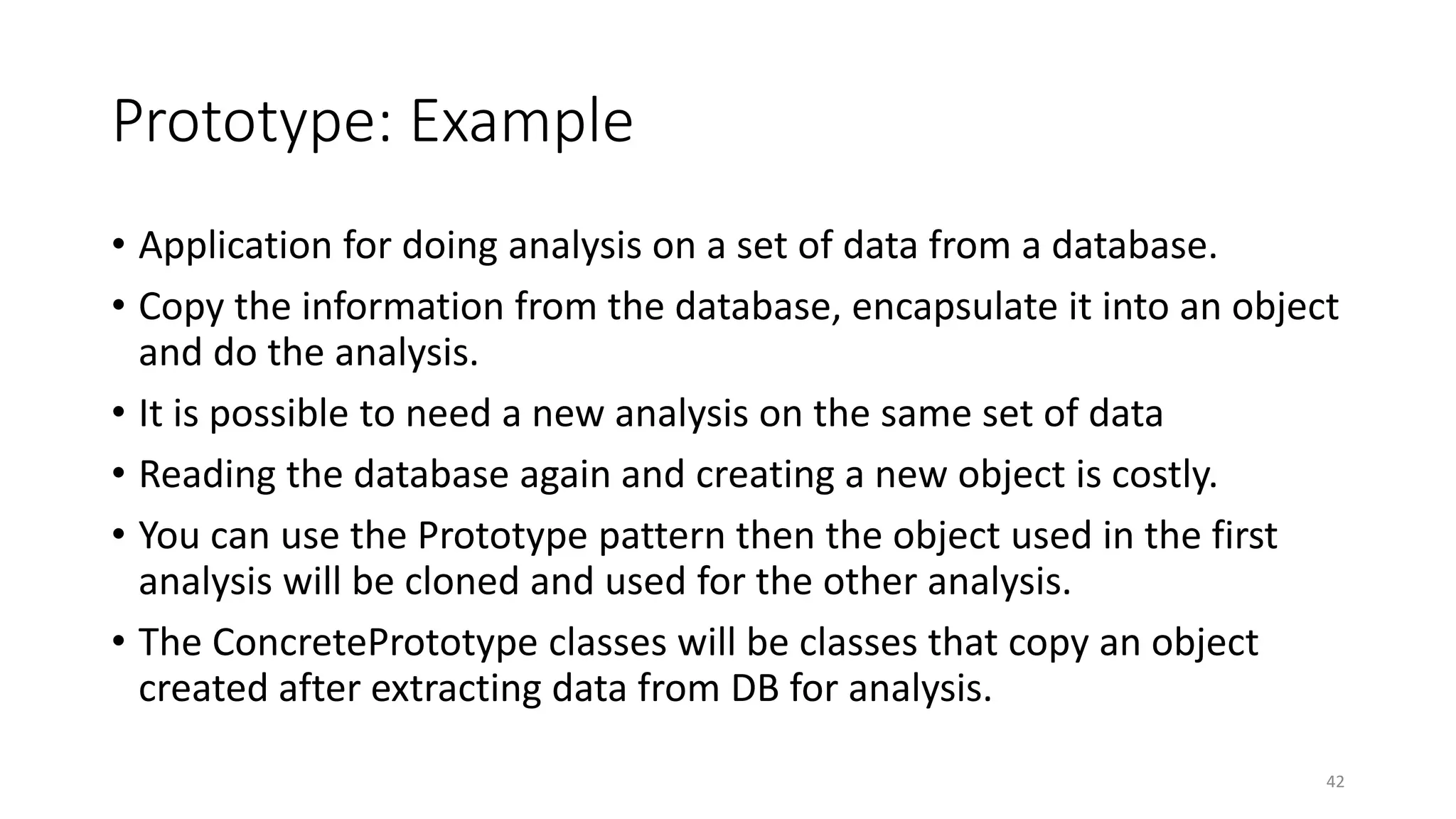 Prototype: Example

• Application for doing analysis on a set of data from a database.

• Copy the information from the database, encapsulate it into an object and do the analysis.

• It is possible to need a new analysis on the same set of data

• Reading the database again and creating a new object is costly.

• You can use the Prototype pattern then the object used in the first analysis will be cloned and used for the other analysis.

• The ConcretePrototype classes will be classes that copy an object created after extracting data from DB for analysis.

42